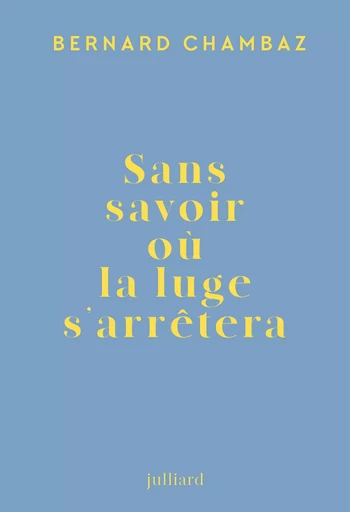 BERNARD CHAMBAZ

Sans savoir où la luge s'arrêtera

julliard